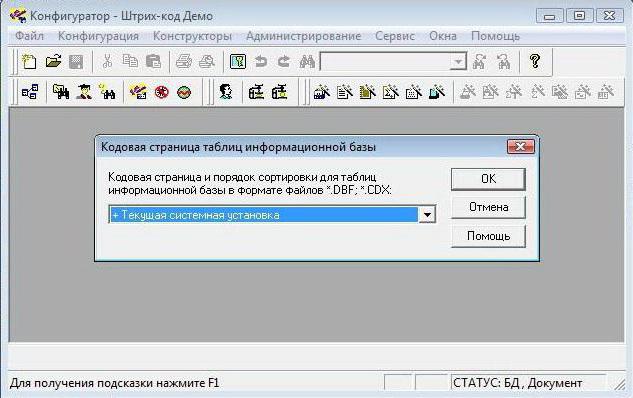 Конфигуратор - Штрих-код Демо

Файл Конфигурация Конструкторы Администрирование Сервис Окна Помощь

Кодовая страница таблиц информационной базы

Кодовая страница и порядок сортировки для таблиц информационной базы в формате файлов *.DBF; *.CDX:

+ Текущая системная установка

OK

Отмена

Помощь

Для получения подсказки нажмите F1

СТАТУС: БД, Документ